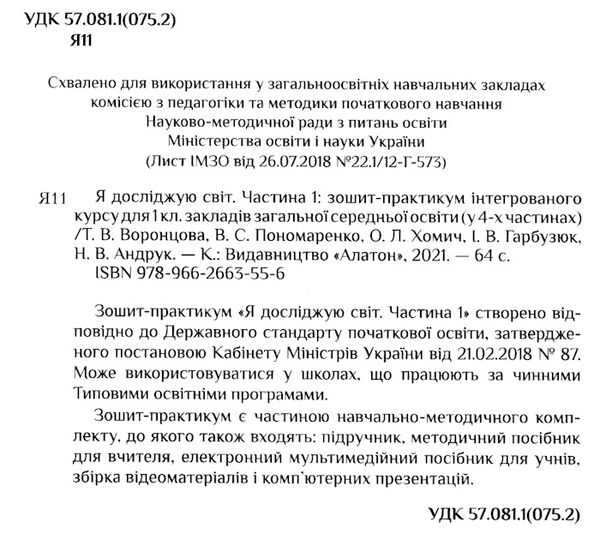 УДК 57.081.1(075.2)
Я11

Схвалено для використання у загальноосвітніх навчальних закладах комісією з педагогіки та методики початкового навчання Науково-методичної ради з питань освіти Міністерства освіти і науки України
(Лист ІМЗО від 26.07.2018 №22.1/12-Г-573)

Я11 Я досліджую світ. Частина 1: зошит-практикум інтегрованого курсу для 1 кл. закладів загальної середньої освіти (у 4-х частинах) /Т. В. Воронцова, В. С. Пономаренко, О. Л. Хомич, І. В. Гарбузюк, Н. В. Андрук. — К.: Видавництво «Алатон», 2021. — 64 с.
ISBN 978-966-2663-55-6

Зошит-практикум «Я досліджую світ. Частина 1» створено відповідно до Державного стандарту початкової освіти, затвердженого постановою Кабінету Міністрів України від 21.02.2018 № 87. Може використовуватися у школах, що працюють за чинними Типовими освітніми програмами.

Зошит-практикум є частиною навчально-методичного комплекту, до якого також входять: підручник, методичний посібник для вчителя, електронний мультимедійний посібник для учнів, збірка відеоматеріалів і комп'ютерних презентацій.

УДК 57.081.1(075.2)